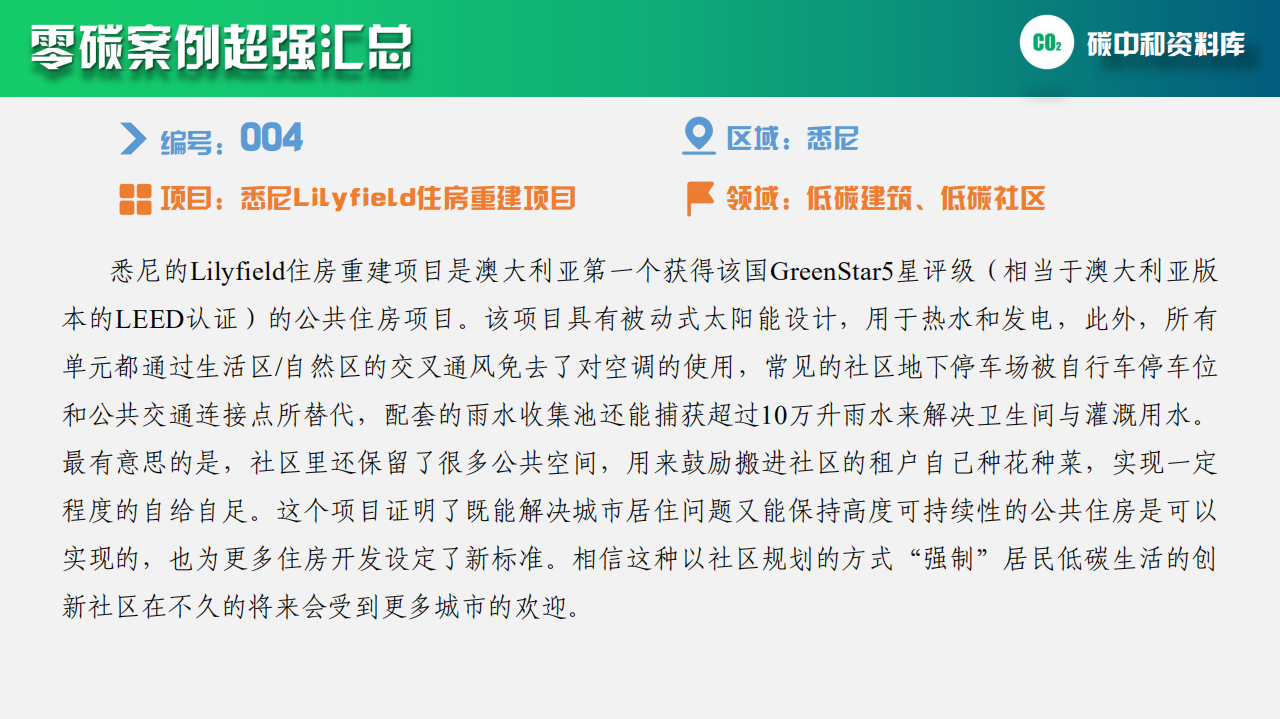 零碳案例超强汇总

$CO_2$ 碳中和资料库

编号：004

区域：悉尼

项目：悉尼Lilyfield住房重建项目

领域：低碳建筑、低碳社区

悉尼的Lilyfield住房重建项目是澳大利亚第一个获得该国GreenStar5星评级（相当于澳大利亚版本的LEED认证）的公共住房项目。该项目具有被动式太阳能设计，用于热水和发电，此外，所有单元都通过生活区/自然区的交叉通风免去了对空调的使用，常见的社区地下停车场被自行车停车位和公共交通连接点所替代，配套的雨水收集池还能捕获超过10万升雨水来解决卫生间与灌溉用水。最有意思的是，社区里还保留了很多公共空间，用来鼓励搬进社区的租户自己种花种菜，实现一定程度的自给自足。这个项目证明了既能解决城市居住问题又能保持高度可持续性的公共住房是可以实现的，也为更多住房开发设定了新标准。相信这种以社区规划的方式“强制”居民低碳生活的创新社区在不久的将来会受到更多城市的欢迎。